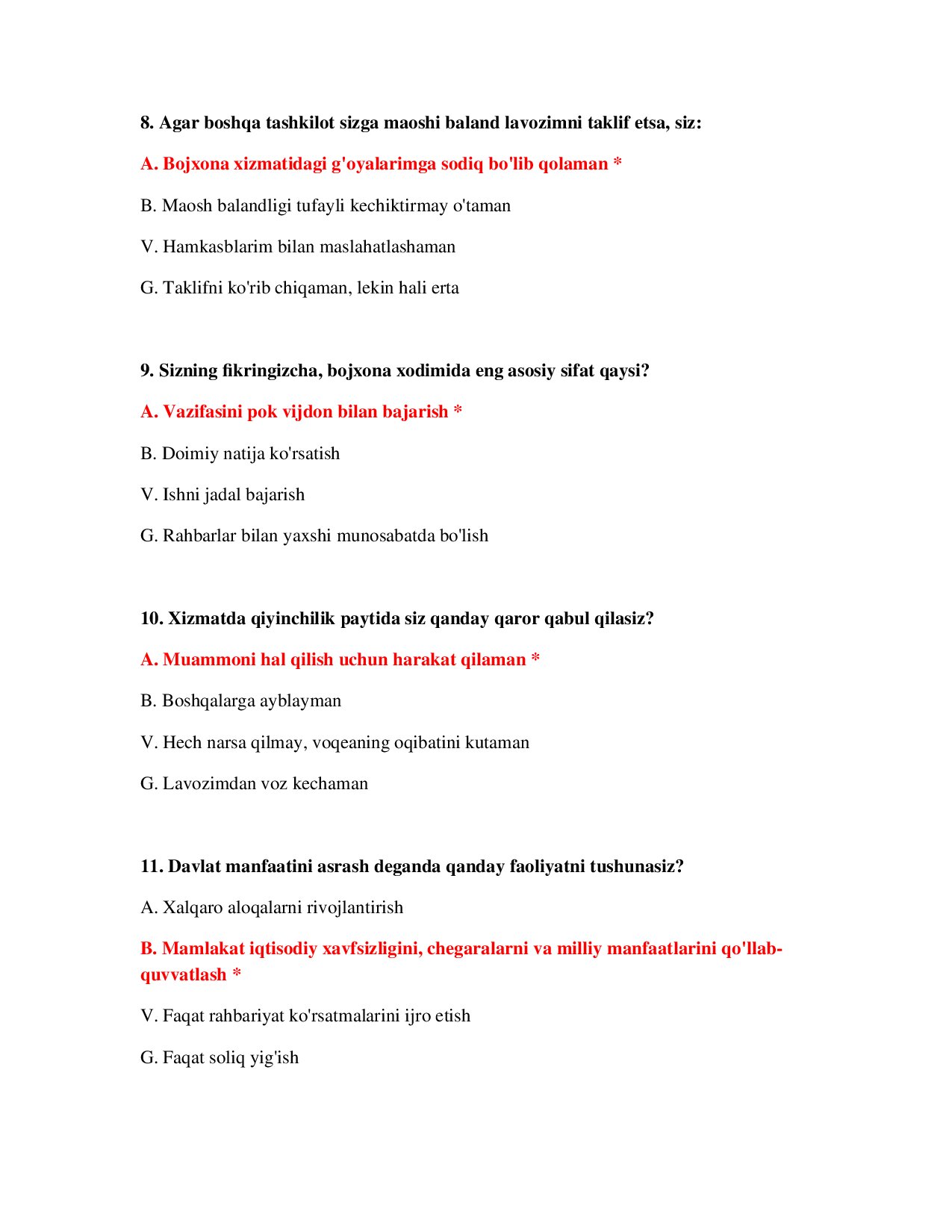 8. Agar boshqa tashkilot sizga maoshi baland lavozimni taklif etsa, siz:

A. Bojxona xizmatidagi g'oyalarimga sodiq bo'lib qolaman *

B. Maosh balandligi tufayli kechiktirmay o'taman

V. Hamkasblarim bilan maslahatlashaman

G. Taklifni ko'rib chiqaman, lekin hali erta

9. Sizning fikringizcha, bojxona xodimida eng asosiy sifat qaysi?

A. Vazifasini pok vijdon bilan bajarish *

B. Doimiy natija ko'rsatish

V. Ishni jadal bajarish

G. Rahbarlar bilan yaxshi munosabatda bo'lish

10. Xizmatda qiyinchilik paytida siz qanday qaror qabul qilasiz?

A. Muammoni hal qilish uchun harakat qilaman *

B. Boshqalarga ayblayman

V. Hech narsa qilmay, voqeaning oqibatini kutaman

G. Lavozimdan voz kechaman

11. Davlat manfaatini asrash deganda qanday faoliyatni tushunasiz?

A. Xalqaro aloqalarni rivojlantirish

B. Mamlakat iqtisodiy xavfsizligini, chegaralarni va milliy manfaatlarini qo'llab-quvvatlash *

V. Faqat rahbariyat ko'rsatmalarini ijro etish

G. Faqat soliq yig'ish